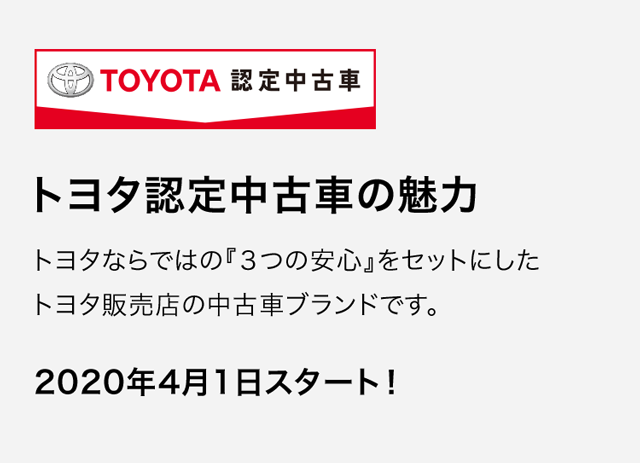 TOYOTA 認定中古車

トヨタ認定中古車の魅力

トヨタならではの『3つの安心』をセットにした
トヨタ販売店の中古車ブランドです。

2020年4月1日スタート！